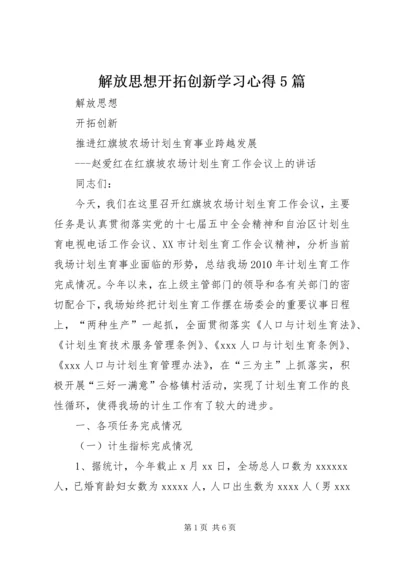 解放思想开拓创新学习心得5篇

解放思想

开拓创新

推进红旗坡农场计划生育事业跨越发展

---赵爱红在红旗坡农场计划生育工作会议上的讲话

同志们：

今天，我们在这里召开红旗坡农场计划生育工作会议，主要任务是认真贯彻落实党的十七届五中全会精神和自治区计划生育电视电话工作会议、XX市计划生育工作会议精神，分析当前我场计划生育事业面临的形势，总结我场2010年计划生育工作完成情况。今年以来，在上级主管部门的领导和各有关部门的密切配合下，我场始终把计划生育工作摆在场委会的重要议事日程上，“两种生产”一起抓，全面贯彻落实《人口与计划生育法》、《计划生育技术服务管理条例》、《xxx人口与计划生育条例》、《xxx人口与计划生育管理办法》，在“三为主”上抓落实，积极开展“三好一满意”合格镇村活动，实现了计划生育工作的良性循环，使得我场的计生工作有了较大的进步。

一、各项任务完成情况

（一）计生指标完成情况

1、据统计，今年截止x月xx日，全场总人口数为xxxxxx人，已婚育龄妇女数为xxxxx人，人口出生数为xxxx人（男xxx

第1页 共6页